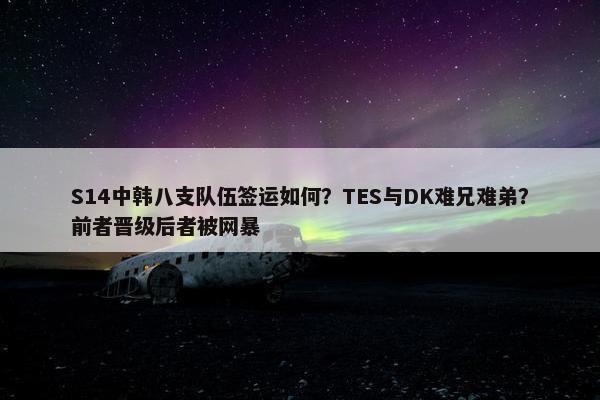 S14中韩八支队伍签运如何？TES与DK难兄难弟？前者晋级后者被网暴